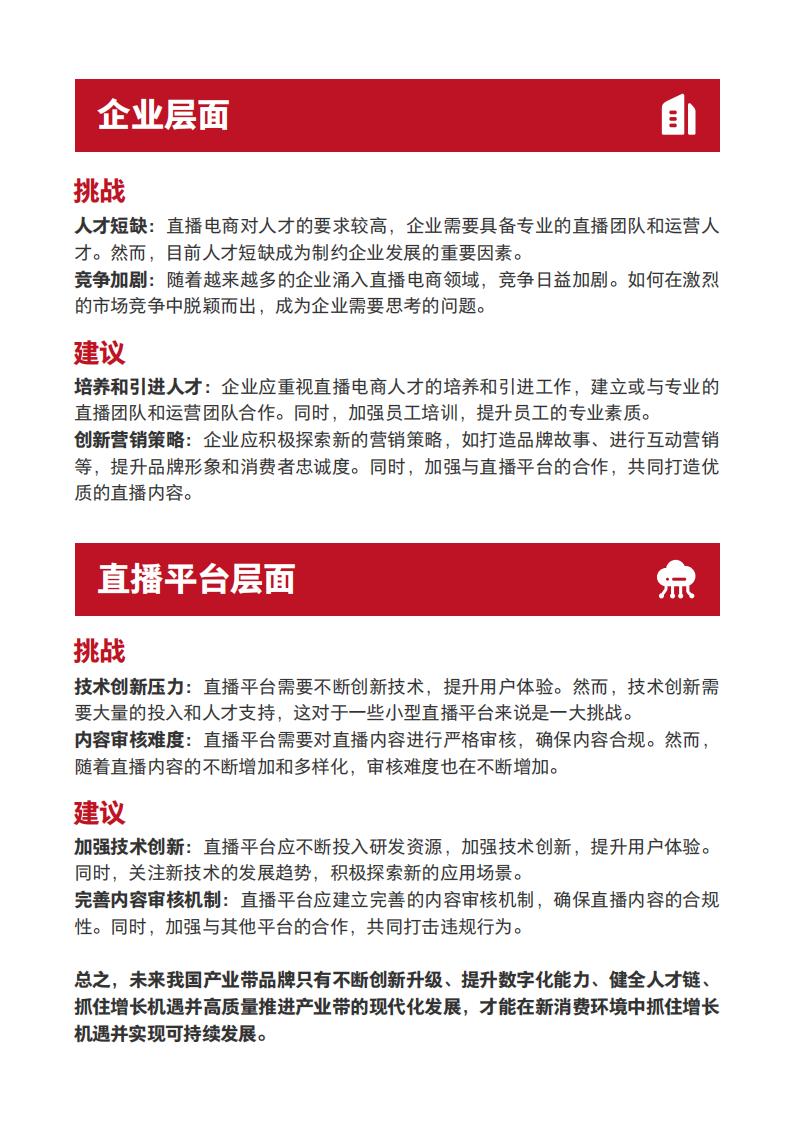 企业层面

挑战

人才短缺：直播电商对人才的要求较高，企业需要具备专业的直播团队和运营人才。然而，目前人才短缺成为制约企业发展的重要因素。
竞争加剧：随着越来越多的企业涌入直播电商领域，竞争日益加剧。如何在激烈的市场竞争中脱颖而出，成为企业需要思考的问题。

建议

培养和引进人才：企业应重视直播电商人才的培养和引进工作，建立或与专业的直播团队和运营团队合作。同时，加强员工培训，提升员工的专业素质。
创新营销策略：企业应积极探索新的营销策略，如打造品牌故事、进行互动营销等，提升品牌形象和消费者忠诚度。同时，加强与直播平台的合作，共同打造优质的直播内容。

直播平台层面

挑战

技术创新压力：直播平台需要不断创新技术，提升用户体验。然而，技术创新需要大量的投入和人才支持，这对于一些小型直播平台来说是一大挑战。
内容审核难度：直播平台需要对直播内容进行严格审核，确保内容合规。然而，随着直播内容的不断增加和多样化，审核难度也在不断增加。

建议

加强技术创新：直播平台应不断投入研发资源，加强技术创新，提升用户体验。同时，关注新技术的发展趋势，积极探索新的应用场景。
完善内容审核机制：直播平台应建立完善的内容审核机制，确保直播内容的合规性。同时，加强与其他平台的合作，共同打击违规行为。

总之，未来我国产业带品牌只有不断创新升级、提升数字化能力、健全人才链、抓住增长机遇并高质量推进产业带的现代化发展，才能在新消费环境中抓住增长机遇并实现可持续发展。